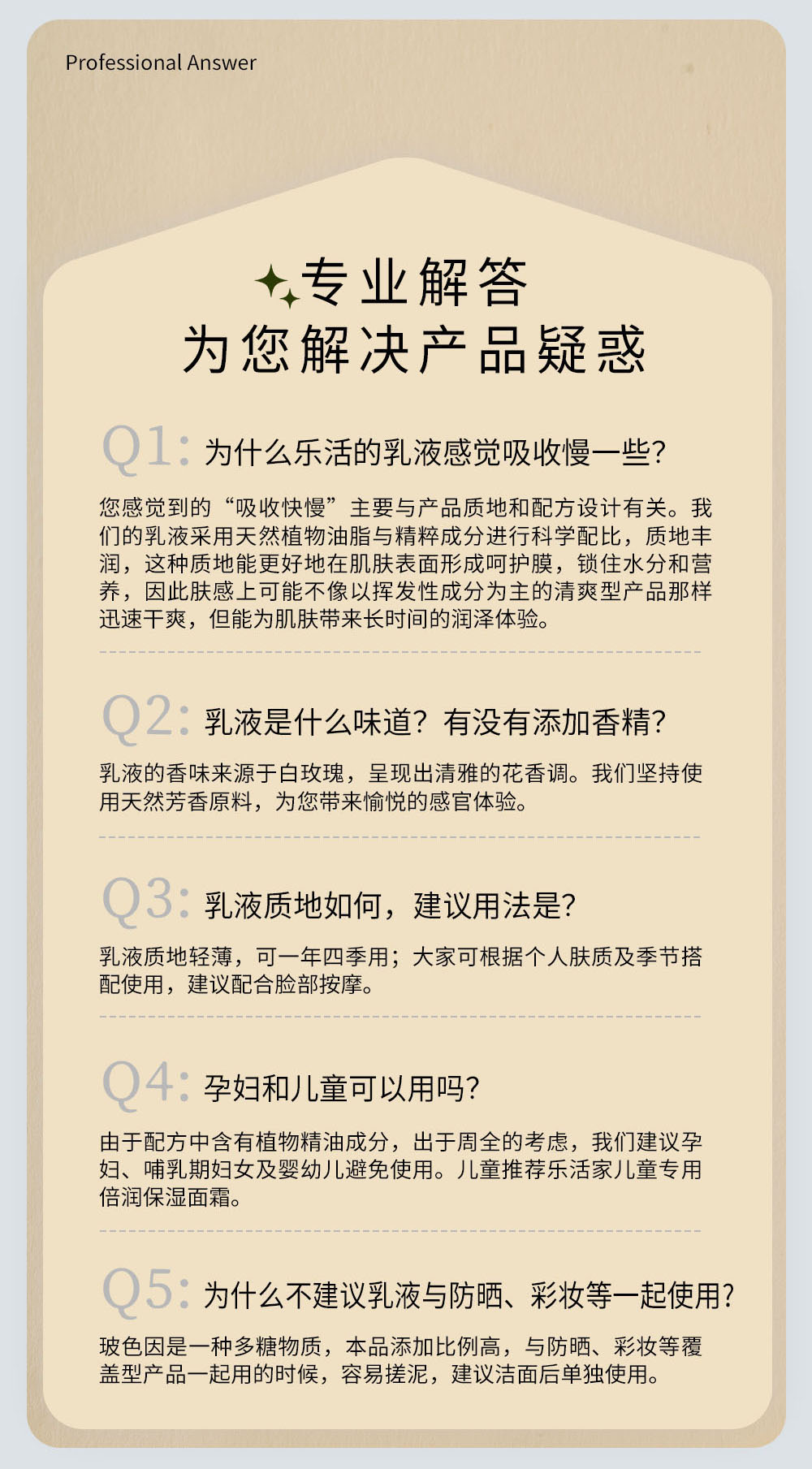 Professional Answer

专业解答
为您解决产品疑惑

Q1: 为什么乐活的乳液感觉吸收慢一些?

您感觉到的“吸收快慢”主要与产品质地和配方设计有关。我们的乳液采用天然植物油脂与精粹成分进行科学配比，质地丰润，这种质地能更好地在肌肤表面形成呵护膜，锁住水分和营养，因此肤感上可能不像以挥发性成分为主的清爽型产品那样迅速干爽，但能为肌肤带来长时间的润泽体验。

Q2: 乳液是什么味道？有没有添加香精?

乳液的香味来源于白玫瑰，呈现出清雅的花香调。我们坚持使用天然芳香原料，为您带来愉悦的感官体验。

Q3: 乳液质地如何，建议用法是?

乳液质地轻薄，可一年四季用；大家可根据个人肤质及季节搭配使用，建议配合脸部按摩。

Q4: 孕妇和儿童可以用吗?

由于配方中含有植物精油成分，出于周全的考虑，我们建议孕妇、哺乳期妇女及婴幼儿避免使用。儿童推荐乐活家儿童专用倍润保湿面霜。

Q5: 为什么不建议乳液与防晒、彩妆等一起使用?

玻色因是一种多糖物质，本品添加比例高，与防晒、彩妆等覆盖型产品一起用的时候，容易搓泥，建议洁面后单独使用。